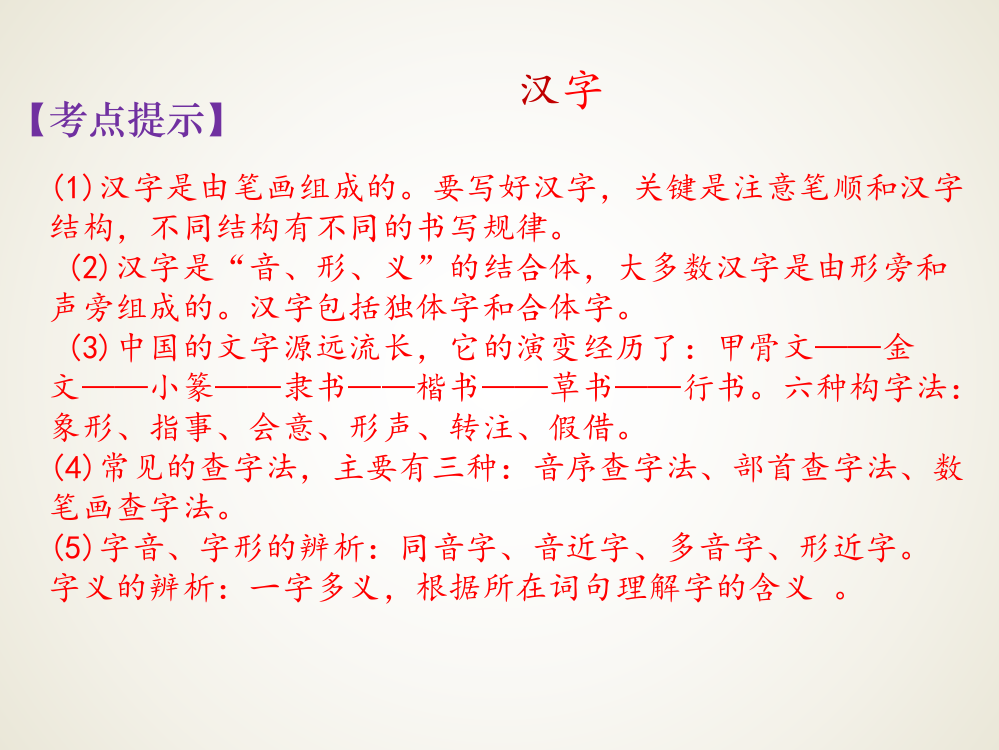 汉字

【考点提示】

(1)汉字是由笔画组成的。要写好汉字，关键是注意笔顺和汉字结构，不同结构有不同的书写规律。

(2)汉字是“音、形、义”的结合体，大多数汉字是由形旁和声旁组成的。汉字包括独体字和合体字。

(3)中国的文字源远流长，它的演变经历了：甲骨文——金文——小篆——隶书——楷书——草书——行书。六种构字法：象形、指事、会意、形声、转注、假借。

(4)常见的查字法，主要有三种：音序查字法、部首查字法、数笔画查字法。

(5)字音、字形的辨析：同音字、音近字、多音字、形近字。字义的辨析：一字多义，根据所在词句理解字的含义 。